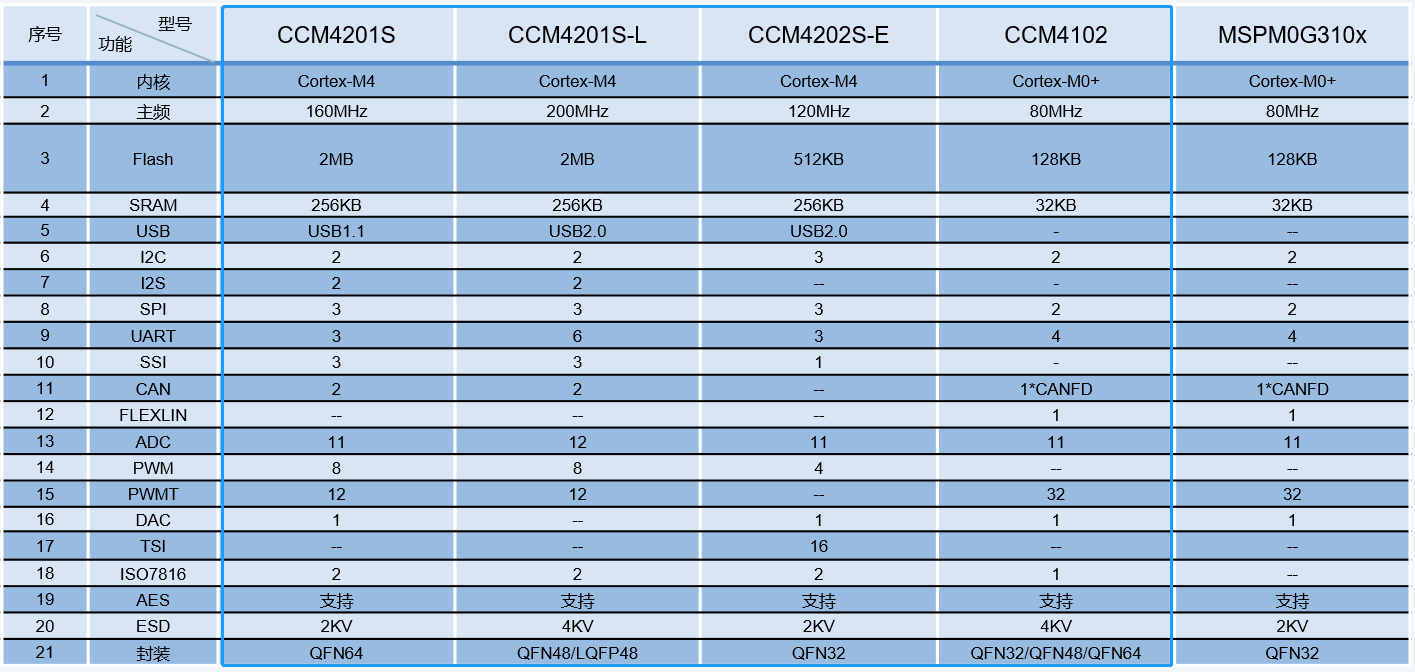 | 序号 | 型号 功能 | CCM4201S | CCM4201S-L | CCM4202S-E | CCM4102 | MSPM0G310x |
|---|---|---|---|---|---|---|
| 1 | 内核 | Cortex-M4 | Cortex-M4 | Cortex-M4 | Cortex-M0+ | Cortex-M0+ |
| 2 | 主频 | 160MHz | 200MHz | 120MHz | 80MHz | 80MHz |
| 3 | Flash | 2MB | 2MB | 512KB | 128KB | 128KB |
| 4 | SRAM | 256KB | 256KB | 256KB | 32KB | 32KB |
| 5 | USB | USB1.1 | USB2.0 | USB2.0 | - | -- |
| 6 | I2C | 2 | 2 | 3 | 2 | 2 |
| 7 | I2S | 2 | 2 | -- | - | -- |
| 8 | SPI | 3 | 3 | 3 | 2 | 2 |
| 9 | UART | 3 | 6 | 3 | 4 | 4 |
| 10 | SSI | 3 | 3 | 1 | - | -- |
| 11 | CAN | 2 | 2 | -- | 1*CANFD | 1*CANFD |
| 12 | FLEXLIN | -- | -- | -- | 1 | 1 |
| 13 | ADC | 11 | 12 | 11 | 11 | 11 |
| 14 | PWM | 8 | 8 | 4 | -- | -- |
| 15 | PWMT | 12 | 12 | -- | 32 | 32 |
| 16 | DAC | 1 | -- | 1 | 1 | 1 |
| 17 | TSI | -- | -- | 16 | -- | -- |
| 18 | ISO7816 | 2 | 2 | 2 | 1 | -- |
| 19 | AES | 支持 | 支持 | 支持 | 支持 | 支持 |
| 20 | ESD | 2KV | 4KV | 2KV | 4KV | 2KV |
| 21 | 封装 | QFN64 | QFN48/LQFP48 | QFN32 | QFN32/QFN48/QFN64 | QFN32 |